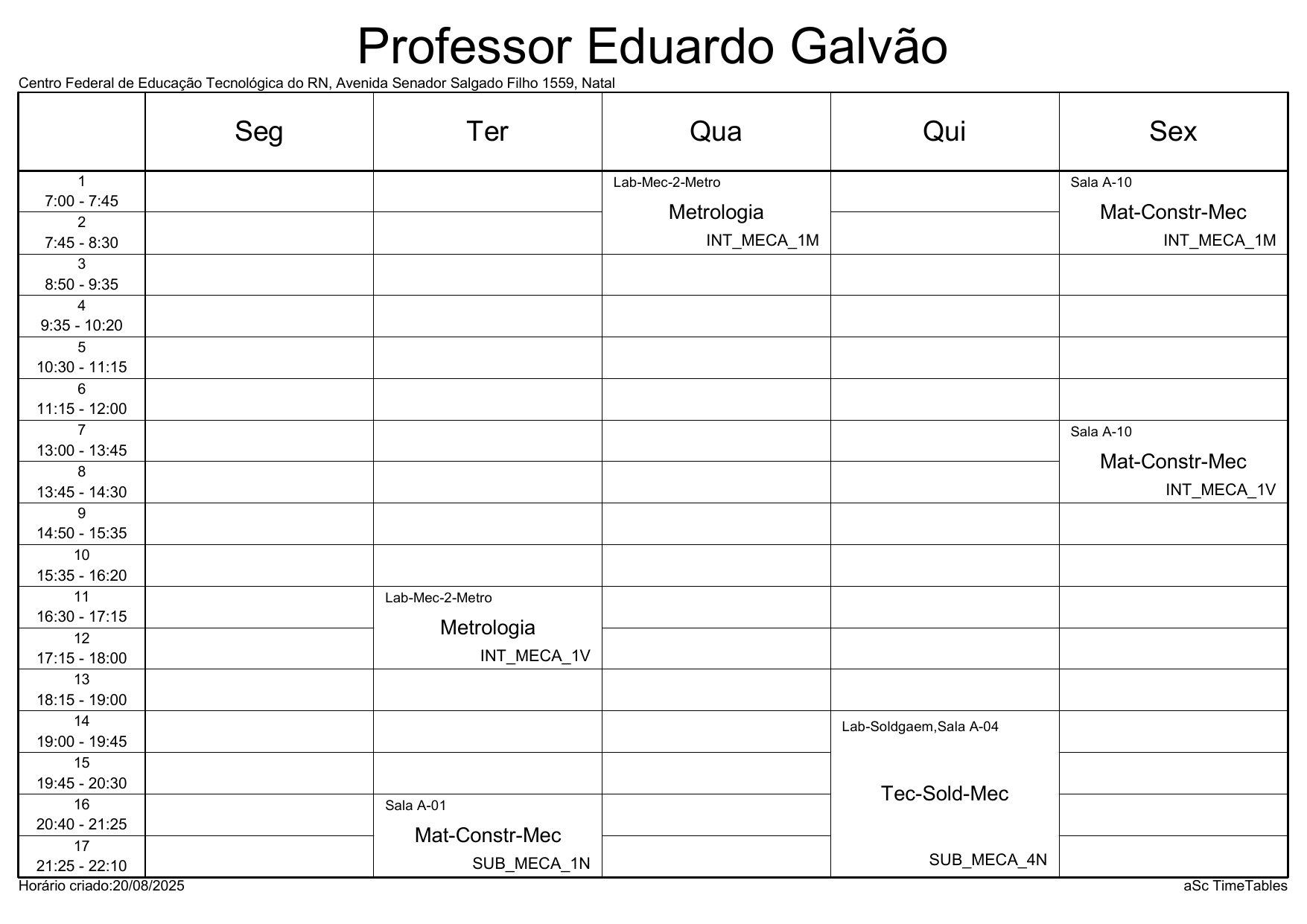 Professor Eduardo Galvão

Centro Federal de Educação Tecnológica do RN, Avenida Senador Salgado Filho 1559, Natal

| | Seg | Ter | Qua | Qui | Sex |
|---|---|---|---|---|---|
| 1 7:00 - 7:45 | | | Lab-Mec-2-Metro Metrologia INT_MECA_1M | | Sala A-10 Mat-Constr-Mec INT_MECA_1M |
| 2 7:45 - 8:30 | | | | | |
| 3 8:50 - 9:35 | | | | | |
| 4 9:35 - 10:20 | | | | | |
| 5 10:30 - 11:15 | | | | | |
| 6 11:15 - 12:00 | | | | | |
| 7 13:00 - 13:45 | | | | | Sala A-10 Mat-Constr-Mec INT_MECA_1V |
| 8 13:45 - 14:30 | | | | | |
| 9 14:50 - 15:35 | | | | | |
| 10 15:35 - 16:20 | | | | | |
| 11 16:30 - 17:15 | | Lab-Mec-2-Metro Metrologia INT_MECA_1V | | | |
| 12 17:15 - 18:00 | | | | | |
| 13 18:15 - 19:00 | | | | | |
| 14 19:00 - 19:45 | | | | Lab-Soldgaem,Sala A-04 Tec-Sold-Mec SUB_MECA_4N | |
| 15 19:45 - 20:30 | | | | | |
| 16 20:40 - 21:25 | | Sala A-01 Mat-Constr-Mec SUB_MECA_1N | | | |
| 17 21:25 - 22:10 | | | | | |

Horário criado:20/08/2025

aSc TimeTables